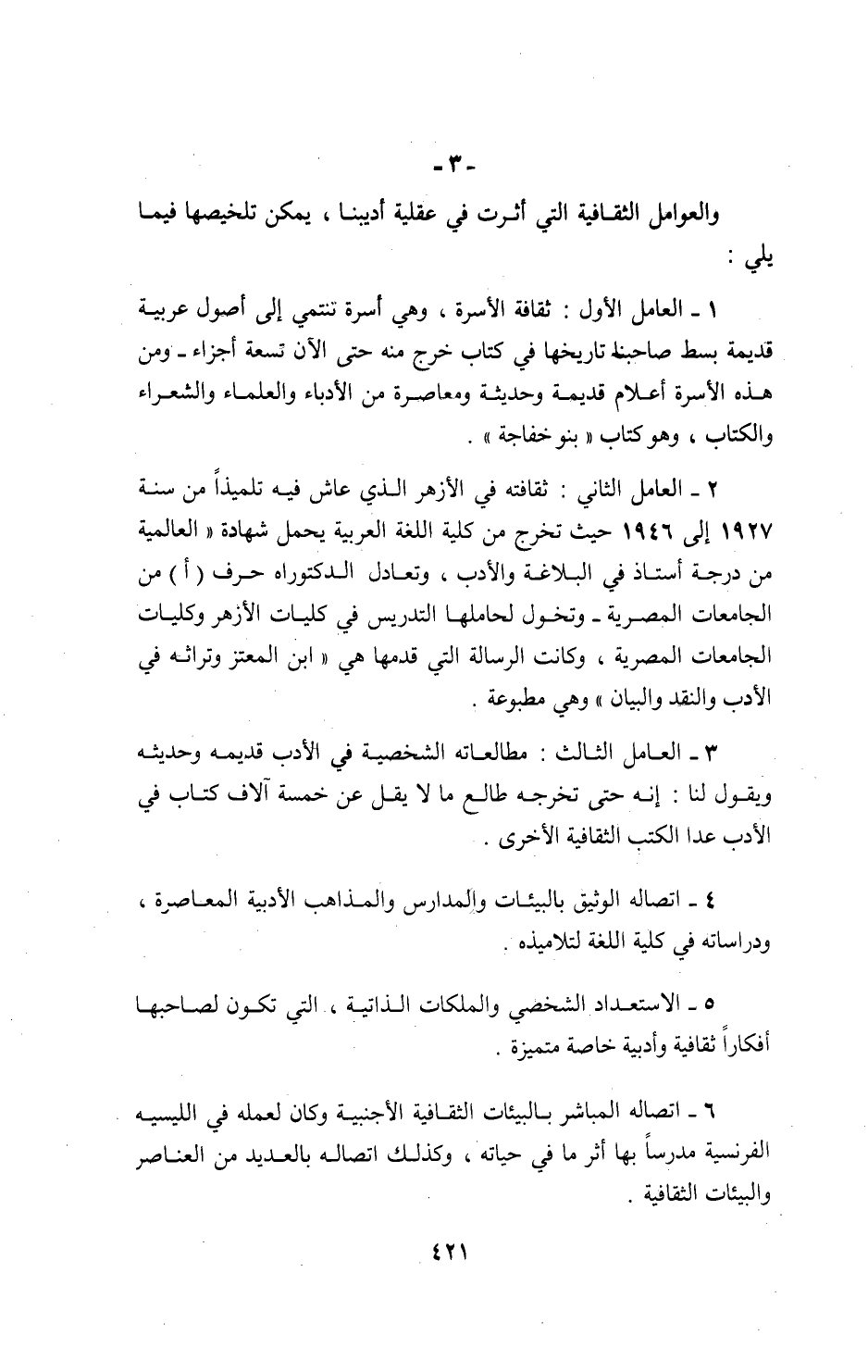 - ٣ -

والعوامل الثقافية التي أثرت في عقلية أديبنا ، يمكن تلخيصها فيما يلي :

١ ـ العامل الأول : ثقافة الأسرة ، وهي أسرة تنتمي إلى أصول عربية قديمة بسط صاحبنا تاريخها في كتاب خرج منه حتى الآن تسعة أجزاء ـ ومن هذه الأسرة أعلام قديمة وحديثة ومعاصرة من الأدباء والعلماء والشعراء والكتاب ، وهو كتاب « بنو خفاجة » .

٢ ـ العامل الثاني : ثقافته في الأزهر الذي عاش فيه تلميذاً من سنة ١٩٢٧ إلى ١٩٤٦ حيث تخرج من كلية اللغة العربية يحمل شهادة « العالمية من درجة أستاذ في البلاغة والأدب ، وتعادل الدكتوراه حرف ( أ ) من الجامعات المصرية ـ وتخول لحاملها التدريس في كليات الأزهر وكليات الجامعات المصرية ، وكانت الرسالة التي قدمها هي « ابن المعتز وتراثه في الأدب والنقد والبيان » وهي مطبوعة .

٣ ـ العامل الثالث : مطالعاته الشخصية في الأدب قديمه وحديثه ويقول لنا : إنه حتى تخرجه طالع ما لا يقل عن خمسة آلاف كتاب في الأدب عدا الكتب الثقافية الأخرى .

٤ ـ اتصاله الوثيق بالبيئات والمدارس والمذاهب الأدبية المعاصرة ، ودراساته في كلية اللغة لتلاميذه .

٥ ـ الاستعداد الشخصي والملكات الذاتية ، التي تكون لصاحبها أفكاراً ثقافية وأدبية خاصة متميزة .

٦ ـ اتصاله المباشر بالبيئات الثقافية الأجنبية وكان لعمله في الليسيه الفرنسية مدرساً بها أثر ما في حياته ، وكذلك اتصاله بالعديد من العناصر والبيئات الثقافية .

٤٢١